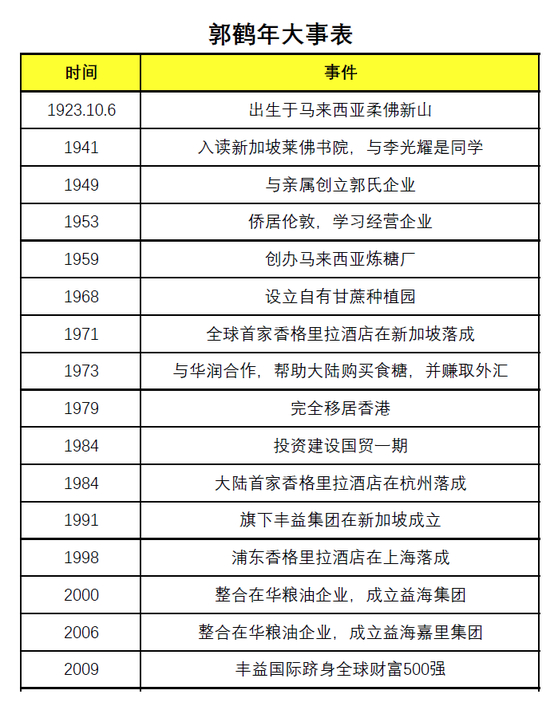 郭鹤年大事表

| 时间 | 事件 |
|---|---|
| 1923.10.6 | 出生于马来西亚柔佛新山 |
| 1941 | 入读新加坡莱佛书院，与李光耀是同学 |
| 1949 | 与亲属创立郭氏企业 |
| 1953 | 侨居伦敦，学习经营企业 |
| 1959 | 创办马来西亚炼糖厂 |
| 1968 | 设立自有甘蔗种植园 |
| 1971 | 全球首家香格里拉酒店在新加坡落成 |
| 1973 | 与华润合作，帮助大陆购买食糖，并赚取外汇 |
| 1979 | 完全移居香港 |
| 1984 | 投资建设国贸一期 |
| 1984 | 大陆首家香格里拉酒店在杭州落成 |
| 1991 | 旗下丰益集团在新加坡成立 |
| 1998 | 浦东香格里拉酒店在上海落成 |
| 2000 | 整合在华粮油企业，成立益海集团 |
| 2006 | 整合在华粮油企业，成立益海嘉里集团 |
| 2009 | 丰益国际跻身全球财富500强 |